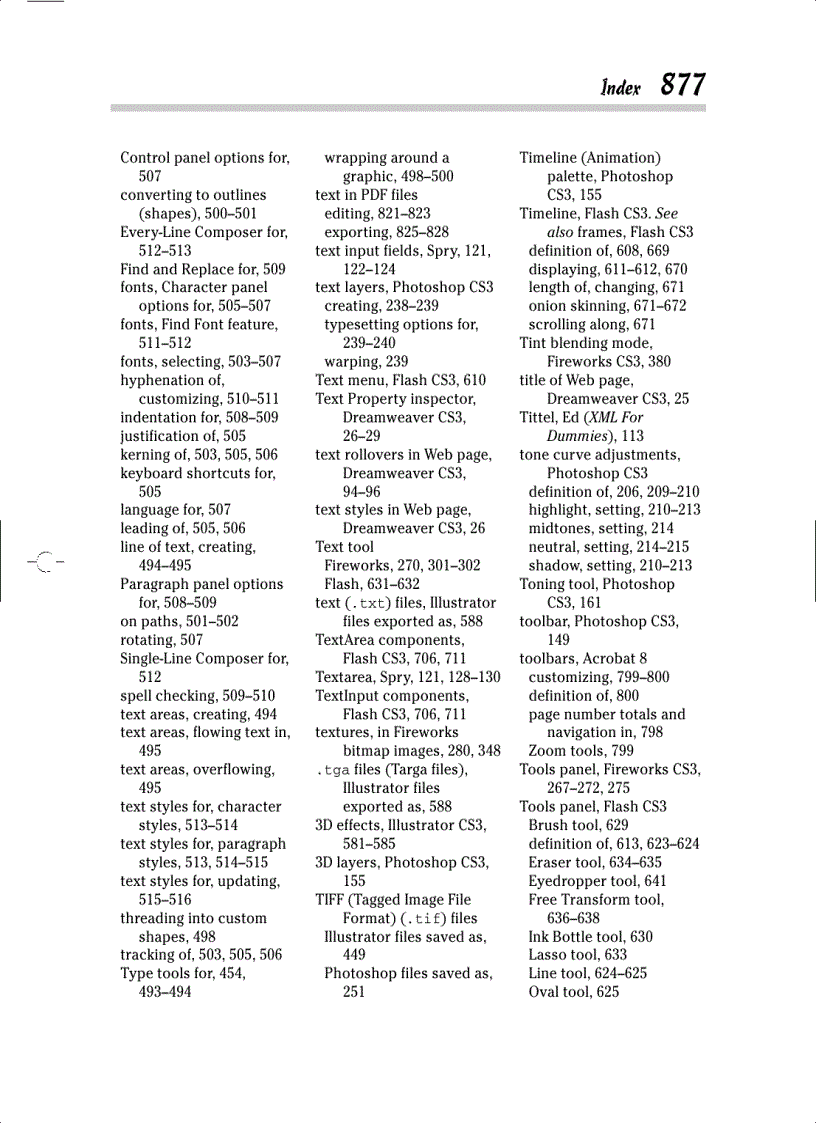 Index 877

Control panel options for, 507
converting to outlines (shapes), 500–501
Every-Line Composer for, 512–513
Find and Replace for, 509
fonts, Character panel options for, 505–507
fonts, Find Font feature, 511–512
fonts, selecting, 503–507
hyphenation of, customizing, 510–511
indentation for, 508–509
justification of, 505
kerning of, 503, 505, 506
keyboard shortcuts for, 505
language for, 507
leading of, 505, 506
line of text, creating, 494–495
Paragraph panel options for, 508–509
on paths, 501–502
rotating, 507
Single-Line Composer for, 512
spell checking, 509–510
text areas, creating, 494
text areas, flowing text in, 495
text areas, overflowing, 495
text styles for, character styles, 513–514
text styles for, paragraph styles, 513, 514–515
text styles for, updating, 515–516
threading into custom shapes, 498
tracking of, 503, 505, 506
Type tools for, 454, 493–494

wrapping around a graphic, 498–500
text in PDF files
editing, 821–823
exporting, 825–828
text input fields, Spry, 121, 122–124
text layers, Photoshop CS3
creating, 238–239
typesetting options for, 239–240
warping, 239
Text menu, Flash CS3, 610
Text Property inspector, Dreamweaver CS3, 26–29
text rollovers in Web page, Dreamweaver CS3, 94–96
text styles in Web page, Dreamweaver CS3, 26
Text tool
Fireworks, 270, 301–302
Flash, 631–632
text (.txt) files, Illustrator files exported as, 588
TextArea components, Flash CS3, 706, 711
Textarea, Spry, 121, 128–130
TextInput components, Flash CS3, 706, 711
textures, in Fireworks bitmap images, 280, 348
.tga files (Targa files), Illustrator files exported as, 588
3D effects, Illustrator CS3, 581–585
3D layers, Photoshop CS3, 155
TIFF (Tagged Image File Format) (.tif) files
Illustrator files saved as, 449
Photoshop files saved as, 251

Timeline (Animation) palette, Photoshop CS3, 155
Timeline, Flash CS3. See also frames, Flash CS3
definition of, 608, 669
displaying, 611–612, 670
length of, changing, 671
onion skinning, 671–672
scrolling along, 671
Tint blending mode, Fireworks CS3, 380
title of Web page, Dreamweaver CS3, 25
Tittel, Ed (XML For Dummies), 113
tone curve adjustments, Photoshop CS3
definition of, 206, 209–210
highlight, setting, 210–213
midtones, setting, 214
neutral, setting, 214–215
shadow, setting, 210–213
Toning tool, Photoshop CS3, 161
toolbar, Photoshop CS3, 149
toolbars, Acrobat 8
customizing, 799–800
definition of, 800
page number totals and navigation in, 798
Zoom tools, 799
Tools panel, Fireworks CS3, 267–272, 275
Tools panel, Flash CS3
Brush tool, 629
definition of, 613, 623–624
Eraser tool, 634–635
Eyedropper tool, 641
Free Transform tool, 636–638
Ink Bottle tool, 630
Lasso tool, 633
Line tool, 624–625
Oval tool, 625